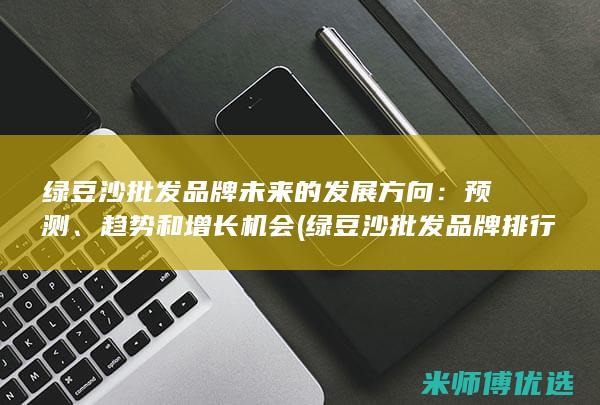 绿豆沙批发品牌未来的发展方向：预测、趋势和增长机会(绿豆沙批发品牌排行

米师傅优选